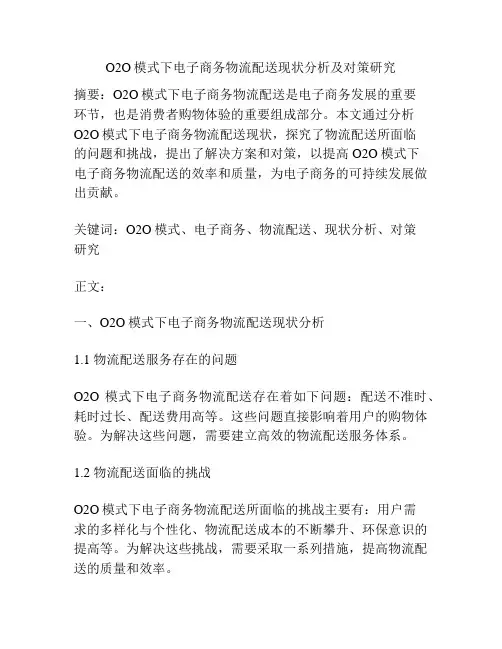 O2O 模式下电子商务物流配送现状分析及对策研究

摘要：O2O 模式下电子商务物流配送是电子商务发展的重要环节，也是消费者购物体验的重要组成部分。本文通过分析 O2O 模式下电子商务物流配送现状，探究了物流配送所面临的问题和挑战，提出了解决方案和对策，以提高 O2O 模式下电子商务物流配送的效率和质量，为电子商务的可持续发展做出贡献。

关键词：O2O 模式、电子商务、物流配送、现状分析、对策研究

正文：

一、O2O 模式下电子商务物流配送现状分析

1.1 物流配送服务存在的问题

O2O 模式下电子商务物流配送存在着如下问题：配送不准时、耗时过长、配送费用高等。这些问题直接影响着用户的购物体验。为解决这些问题，需要建立高效的物流配送服务体系。

1.2 物流配送面临的挑战

O2O 模式下电子商务物流配送所面临的挑战主要有：用户需求的多样化与个性化、物流配送成本的不断攀升、环保意识的提高等。为解决这些挑战，需要采取一系列措施，提高物流配送的质量和效率。